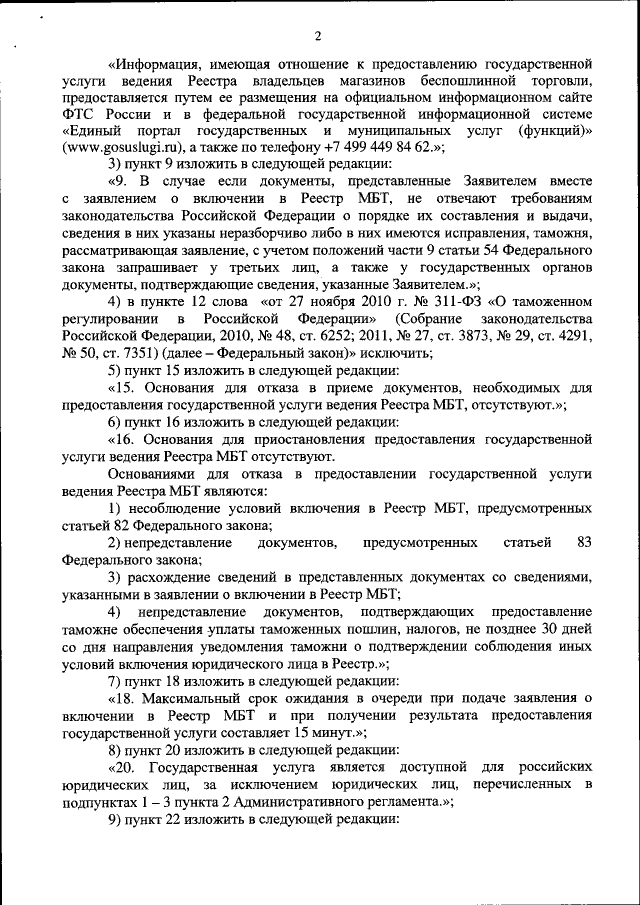 2

«Информация, имеющая отношение к предоставлению государственной услуги ведения Реестра владельцев магазинов беспошлинной торговли, предоставляется путем ее размещения на официальном информационном сайте ФТС России и в федеральной государственной информационной системе «Единый портал государственных и муниципальных услуг (функций)» (www.gosuslugi.ru), а также по телефону +7 499 449 84 62.»;

3) пункт 9 изложить в следующей редакции:

«9. В случае если документы, представленные Заявителем вместе с заявлением о включении в Реестр МБТ, не отвечают требованиям законодательства Российской Федерации о порядке их составления и выдачи, сведения в них указаны неразборчиво либо в них имеются исправления, таможня, рассматривающая заявление, с учетом положений части 9 статьи 54 Федерального закона запрашивает у третьих лиц, а также у государственных органов документы, подтверждающие сведения, указанные Заявителем.»;

4) в пункте 12 слова «от 27 ноября 2010 г. № 311-ФЗ «О таможенном регулировании в Российской Федерации» (Собрание законодательства Российской Федерации, 2010, № 48, ст. 6252; 2011, № 27, ст. 3873, № 29, ст. 4291, № 50, ст. 7351) (далее – Федеральный закон)» исключить;

5) пункт 15 изложить в следующей редакции:

«15. Основания для отказа в приеме документов, необходимых для предоставления государственной услуги ведения Реестра МБТ, отсутствуют.»;

6) пункт 16 изложить в следующей редакции:

«16. Основания для приостановления предоставления государственной услуги ведения Реестра МБТ отсутствуют.

Основаниями для отказа в предоставлении государственной услуги ведения Реестра МБТ являются:

1) несоблюдение условий включения в Реестр МБТ, предусмотренных статьей 82 Федерального закона;

2) непредставление документов, предусмотренных статьей 83 Федерального закона;

3) расхождение сведений в представленных документах со сведениями, указанными в заявлении о включении в Реестр МБТ;

4) непредставление документов, подтверждающих предоставление таможне обеспечения уплаты таможенных пошлин, налогов, не позднее 30 дней со дня направления уведомления таможни о подтверждении соблюдения иных условий включения юридического лица в Реестр.»;

7) пункт 18 изложить в следующей редакции:

«18. Максимальный срок ожидания в очереди при подаче заявления о включении в Реестр МБТ и при получении результата предоставления государственной услуги составляет 15 минут.»;

8) пункт 20 изложить в следующей редакции:

«20. Государственная услуга является доступной для российских юридических лиц, за исключением юридических лиц, перечисленных в подпунктах 1 – 3 пункта 2 Административного регламента.»;

9) пункт 22 изложить в следующей редакции: